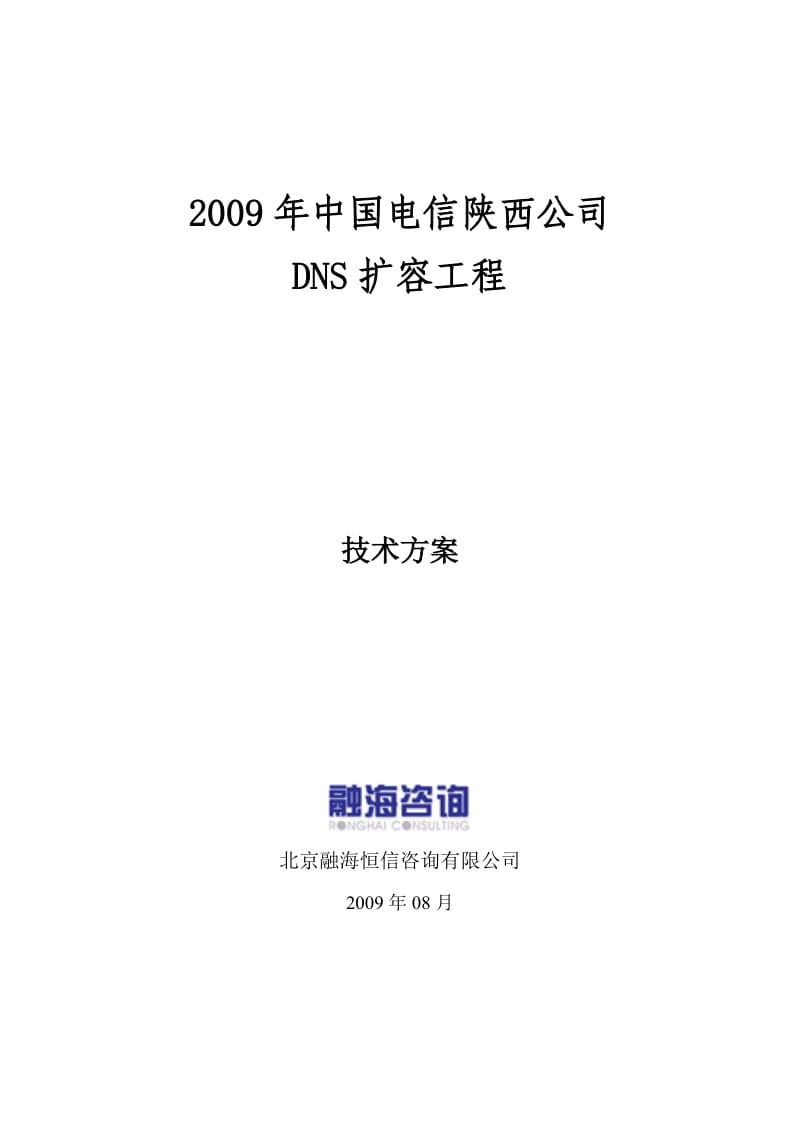 2009 年中国电信陕西公司
DNS 扩容工程

技术方案

融海咨询
RONGHAI CONSULTING

北京融海恒信咨询有限公司

2009 年 08 月